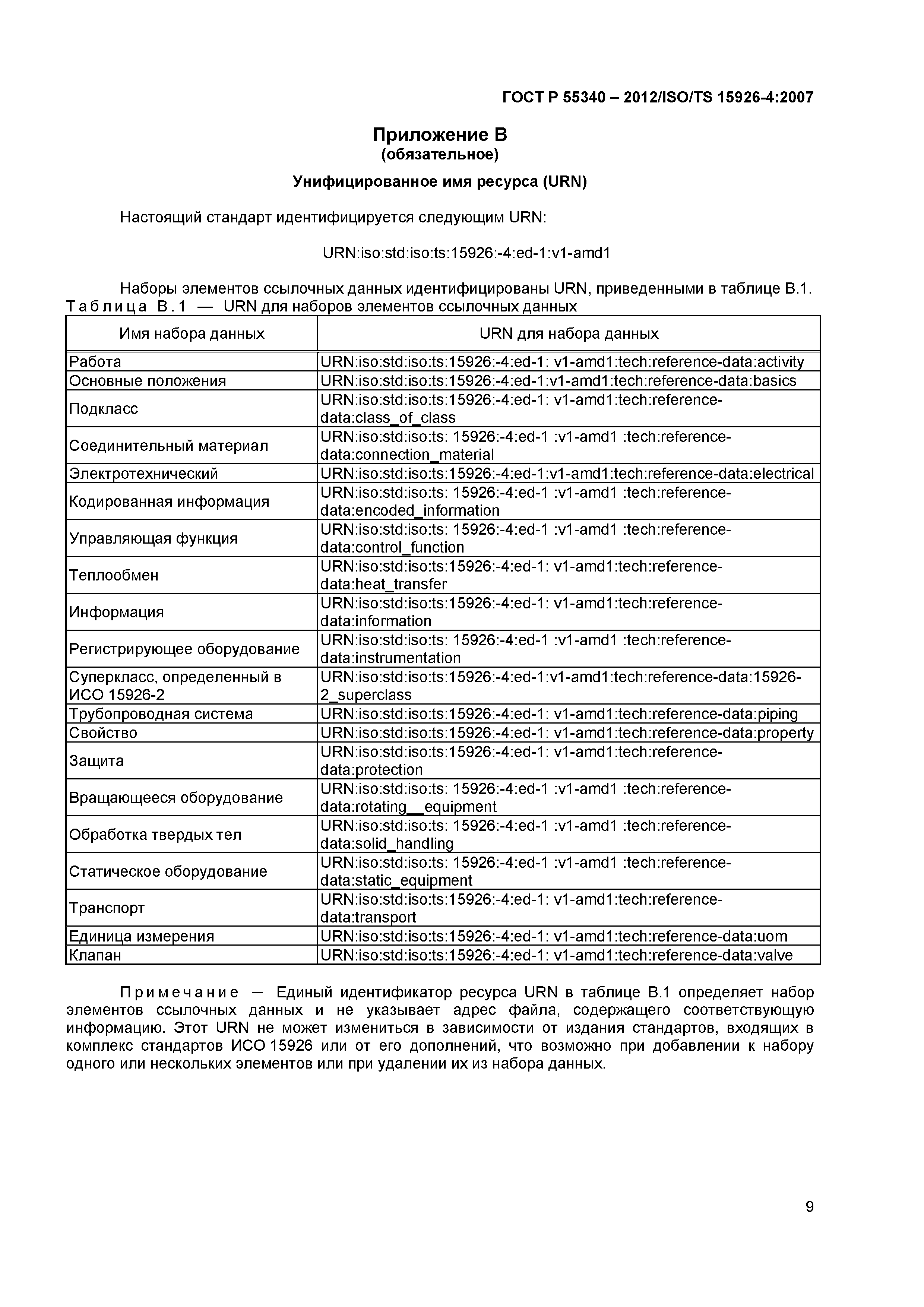 ГОСТ Р 55340 – 2012/ISO/TS 15926-4:2007

Приложение В
(обязательное)

Унифицированное имя ресурса (URN)

Настоящий стандарт идентифицируется следующим URN:

URN:iso:std:iso:ts:15926:-4:ed-1:v1-amd1

Наборы элементов ссылочных данных идентифицированы URN, приведенными в таблице В.1.

Таблица В.1 — URN для наборов элементов ссылочных данных

| Имя набора данных | URN для набора данных |
|---|---|
| Работа | URN:iso:std:iso:ts:15926:-4:ed-1: v1-amd1:tech:reference-data:activity |
| Основные положения | URN:iso:std:iso:ts:15926:-4:ed-1:v1-amd1:tech:reference-data:basics |
| Подкласс | URN:iso:std:iso:ts:15926:-4:ed-1: v1-amd1:tech:reference-data:class_of_class |
| Соединительный материал | URN:iso:std:iso:ts: 15926:-4:ed-1 :v1-amd1 :tech:reference-data:connection_material |
| Электротехнический | URN:iso:std:iso:ts:15926:-4:ed-1:v1-amd1:tech:reference-data:electrical |
| Кодированная информация | URN:iso:std:iso:ts: 15926:-4:ed-1 :v1-amd1 :tech:reference-data:encoded_information |
| Управляющая функция | URN:iso:std:iso:ts: 15926:-4:ed-1 :v1-amd1 :tech:reference-data:control_function |
| Теплообмен | URN:iso:std:iso:ts:15926:-4:ed-1: v1-amd1:tech:reference-data:heat_transfer |
| Информация | URN:iso:std:iso:ts:15926:-4:ed-1: v1-amd1:tech:reference-data:information |
| Регистрирующее оборудование | URN:iso:std:iso:ts: 15926:-4:ed-1 :v1-amd1 :tech:reference-data:instrumentation |
| Суперкласс, определенный в ИСО 15926-2 | URN:iso:std:iso:ts:15926:-4:ed-1:v1-amd1:tech:reference-data:15926-2_superclass |
| Трубопроводная система | URN:iso:std:iso:ts:15926:-4:ed-1: v1-amd1:tech:reference-data:piping |
| Свойство | URN:iso:std:iso:ts:15926:-4:ed-1: v1-amd1:tech:reference-data:property |
| Защита | URN:iso:std:iso:ts:15926:-4:ed-1: v1-amd1:tech:reference-data:protection |
| Вращающееся оборудование | URN:iso:std:iso:ts: 15926:-4:ed-1 :v1-amd1 :tech:reference-data:rotating__equipment |
| Обработка твердых тел | URN:iso:std:iso:ts: 15926:-4:ed-1 :v1-amd1 :tech:reference-data:solid_handling |
| Статическое оборудование | URN:iso:std:iso:ts: 15926:-4:ed-1 :v1-amd1 :tech:reference-data:static_equipment |
| Транспорт | URN:iso:std:iso:ts:15926:-4:ed-1: v1-amd1:tech:reference-data:transport |
| Единица измерения | URN:iso:std:iso:ts:15926:-4:ed-1: v1-amd1:tech:reference-data:uom |
| Клапан | URN:iso:std:iso:ts:15926:-4:ed-1: v1-amd1:tech:reference-data:valve |

Примечание — Единый идентификатор ресурса URN в таблице В.1 определяет набор элементов ссылочных данных и не указывает адрес файла, содержащего соответствующую информацию. Этот URN не может измениться в зависимости от издания стандартов, входящих в комплекс стандартов ИСО 15926 или от его дополнений, что возможно при добавлении к набору одного или нескольких элементов или при удалении их из набора данных.

9